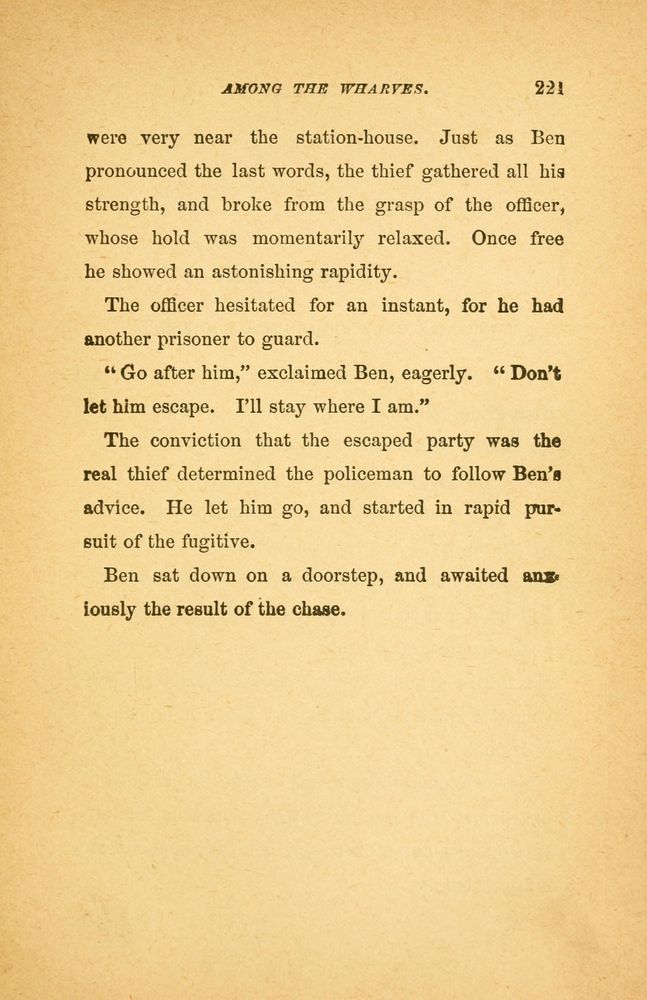 AMONG THE WHARVES. 221

were very near the station-house. Just as Ben pronounced the last words, the thief gathered all his strength, and broke from the grasp of the officer, whose hold was momentarily relaxed. Once free he showed an astonishing rapidity.

The officer hesitated for an instant, for he had another prisoner to guard.

"Go after him," exclaimed Ben, eagerly. "Don't let him escape. I'll stay where I am."

The conviction that the escaped party was the real thief determined the policeman to follow Ben's advice. He let him go, and started in rapid pursuit of the fugitive.

Ben sat down on a doorstep, and awaited anxiously the result of the chase.